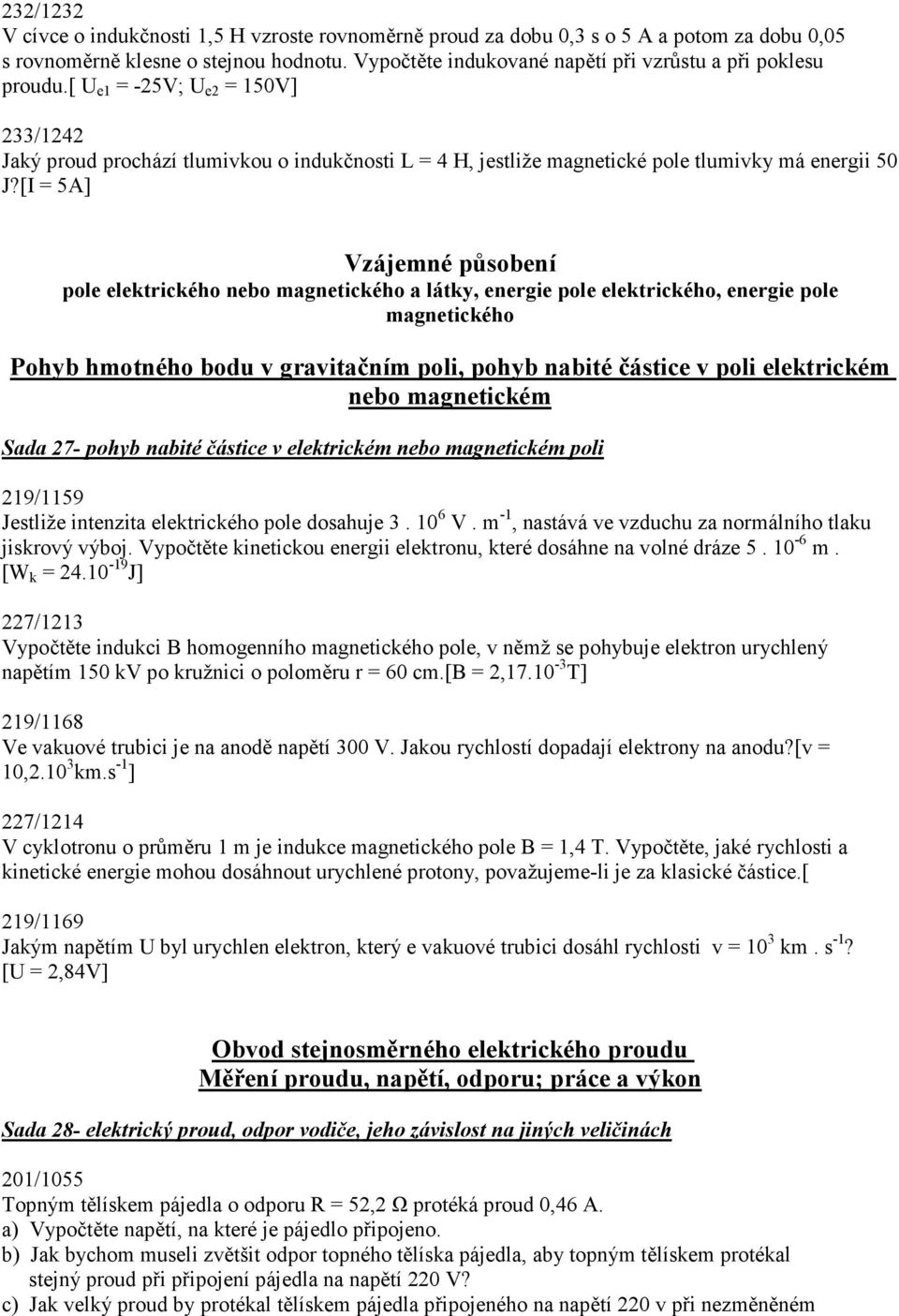 232/1232
V cívce o indukčnosti 1,5 H vzroste rovnoměrně proud za dobu 0,3 s o 5 A a potom za dobu 0,05 s rovnoměrně klesne o stejnou hodnotu. Vypočtěte indukované napětí při vzrůstu a při poklesu proudu.[ $U_{e1}$ = -25V; $U_{e2}$ = 150V]

233/1242
Jaký proud prochází tlumivkou o indukčnosti L = 4 H, jestliže magnetické pole tlumivky má energii 50 J?[I = 5A]

Vzájemné působení
pole elektrického nebo magnetického a látky, energie pole elektrického, energie pole magnetického

Pohyb hmotného bodu v gravitačním poli, pohyb nabité částice v poli elektrickém nebo magnetickém

Sada 27- pohyb nabité částice v elektrickém nebo magnetickém poli

219/1159
Jestliže intenzita elektrického pole dosahuje 3 . $10^6$ V . $m^{-1}$, nastává ve vzduchu za normálního tlaku jiskrový výboj. Vypočtěte kinetickou energii elektronu, které dosáhne na volné dráze 5 . $10^{-6}$ m . [$W_k$ = 24.$10^{-19}$J]

227/1213
Vypočtěte indukci B homogenního magnetického pole, v němž se pohybuje elektron urychlený napětím 150 kV po kružnici o poloměru r = 60 cm.[B = 2,17.$10^{-3}$T]

219/1168
Ve vakuové trubici je na anodě napětí 300 V. Jakou rychlostí dopadají elektrony na anodu?[v = 10,2.$10^3$km.$s^{-1}$]

227/1214
V cyklotronu o průměru 1 m je indukce magnetického pole B = 1,4 T. Vypočtěte, jaké rychlosti a kinetické energie mohou dosáhnout urychlené protony, považujeme-li je za klasické částice.[

219/1169
Jakým napětím U byl urychlen elektron, který e vakuové trubici dosáhl rychlosti v = $10^3$ km . $s^{-1}$? [U = 2,84V]

Obvod stejnosměrného elektrického proudu
Měření proudu, napětí, odporu; práce a výkon

Sada 28- elektrický proud, odpor vodiče, jeho závislost na jiných veličinách

201/1055
Topným tělískem pájedla o odporu R = 52,2 Ω protéká proud 0,46 A.
a) Vypočtěte napětí, na které je pájedlo připojeno.
b) Jak bychom museli zvětšit odpor topného tělíska pájedla, aby topným tělískem protékal stejný proud při připojení pájedla na napětí 220 V?
c) Jak velký proud by protékal tělískem pájedla připojeného na napětí 220 v při nezměněném